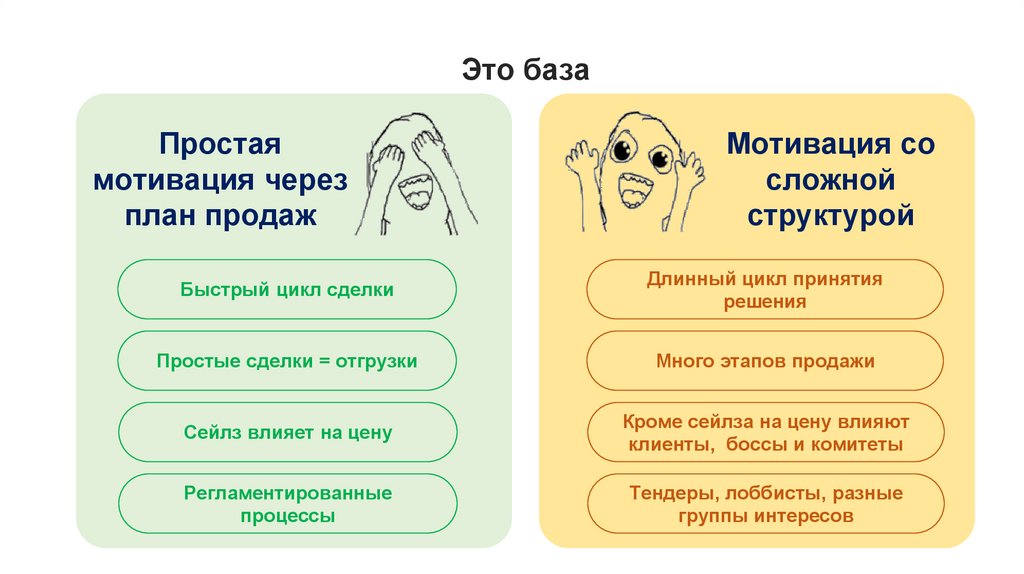 Это база

Простая мотивация через план продаж

Быстрый цикл сделки

Простые сделки = отгрузки

Сейлз влияет на цену

Регламентированные процессы

Мотивация со сложной структурой

Длинный цикл принятия решения

Много этапов продажи

Кроме сейлза на цену влияют клиенты, боссы и комитеты

Тендеры, лоббисты, разные группы интересов